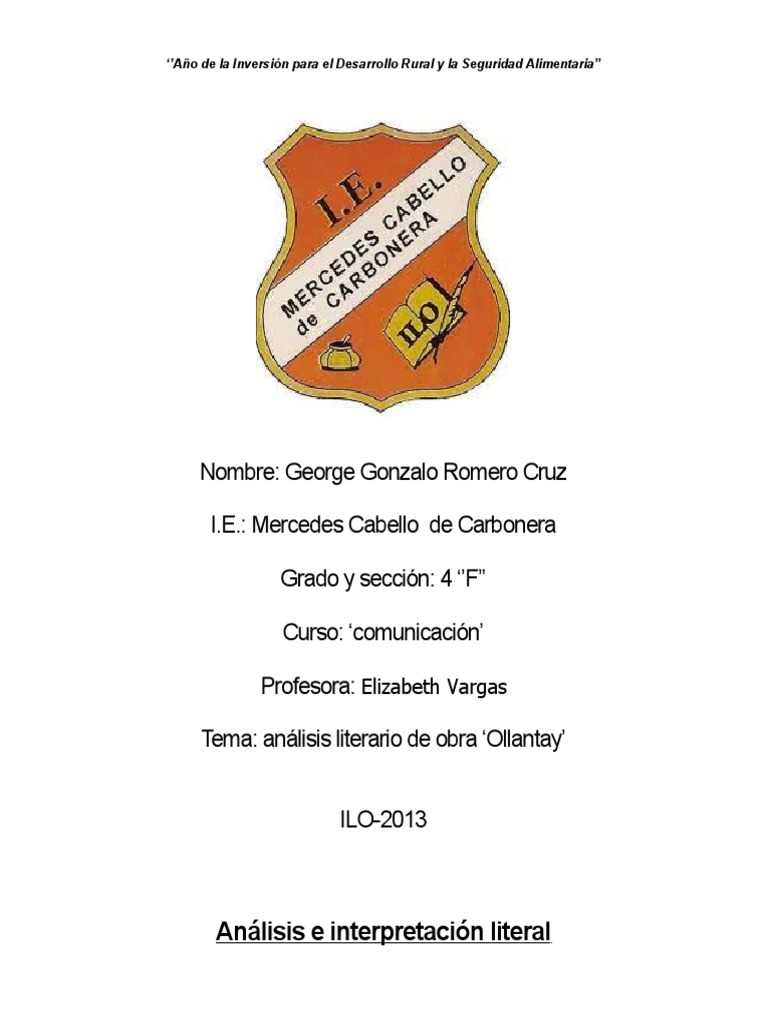 ''Año de la Inversión para el Desarrollo Rural y la Seguridad Alimentaria"

I.E.
MERCEDES CABELLO
de CARBONERA
ILO

Nombre: George Gonzalo Romero Cruz

I.E.: Mercedes Cabello de Carbonera

Grado y sección: 4 ''F"

Curso: 'comunicación'

Profesora: Elizabeth Vargas

Tema: análisis literario de obra 'Ollantay'

ILO-2013

Análisis e interpretación literal